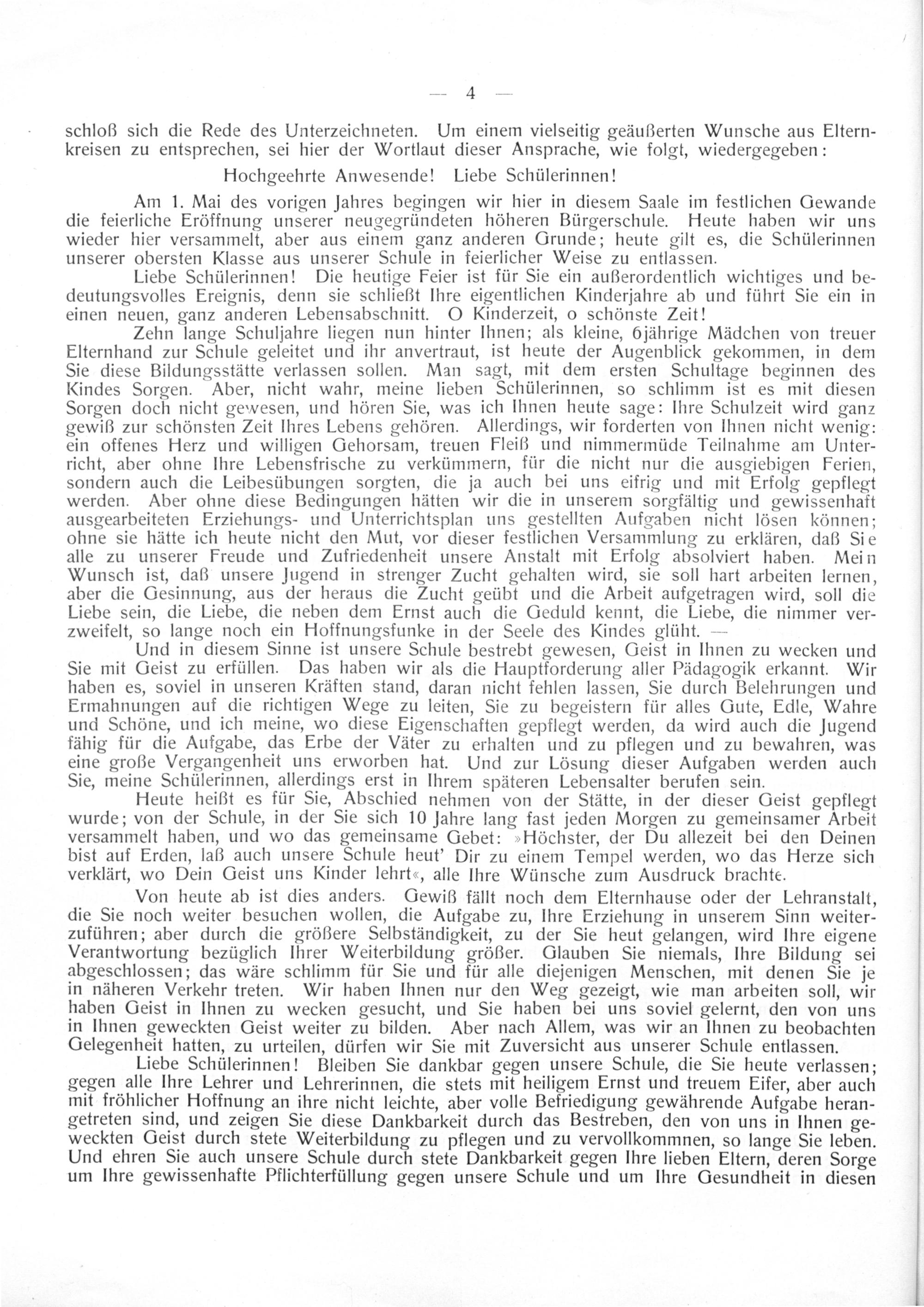 — 4 —

schloß sich die Rede des Unterzeichneten. Um einem vielseitig geäußerten Wunsche aus Elternkreisen zu entsprechen, sei hier der Wortlaut dieser Ansprache, wie folgt, wiedergegeben:

Hochgeehrte Anwesende! Liebe Schülerinnen!

Am 1. Mai des vorigen Jahres begingen wir hier in diesem Saale im festlichen Gewande die feierliche Eröffnung unserer neugegründeten höheren Bürgerschule. Heute haben wir uns wieder hier versammelt, aber aus einem ganz anderen Grunde; heute gilt es, die Schülerinnen unserer obersten Klasse aus unserer Schule in feierlicher Weise zu entlassen.

Liebe Schülerinnen! Die heutige Feier ist für Sie ein außerordentlich wichtiges und bedeutungsvolles Ereignis, denn sie schließt Ihre eigentlichen Kinderjahre ab und führt Sie ein in einen neuen, ganz anderen Lebensabschnitt. O Kinderzeit, o schönste Zeit!

Zehn lange Schuljahre liegen nun hinter Ihnen; als kleine, 6jährige Mädchen von treuer Elternhand zur Schule geleitet und ihr anvertraut, ist heute der Augenblick gekommen, in dem Sie diese Bildungsstätte verlassen sollen. Man sagt, mit dem ersten Schultage beginnen des Kindes Sorgen. Aber, nicht wahr, meine lieben Schülerinnen, so schlimm ist es mit diesen Sorgen doch nicht gewesen, und hören Sie, was ich Ihnen heute sage: Ihre Schulzeit wird ganz gewiß zur schönsten Zeit Ihres Lebens gehören. Allerdings, wir forderten von Ihnen nicht wenig: ein offenes Herz und willigen Gehorsam, treuen Fleiß und nimmermüde Teilnahme am Unterricht, aber ohne Ihre Lebensfrische zu verkümmern, für die nicht nur die ausgiebigen Ferien, sondern auch die Leibesübungen sorgten, die ja auch bei uns eifrig und mit Erfolg gepflegt werden. Aber ohne diese Bedingungen hätten wir die in unserem sorgfältig und gewissenhaft ausgearbeiteten Erziehungs- und Unterrichtsplan uns gestellten Aufgaben nicht lösen können; ohne sie hätte ich heute nicht den Mut, vor dieser festlichen Versammlung zu erklären, daß Sie alle zu unserer Freude und Zufriedenheit unsere Anstalt mit Erfolg absolviert haben. Mein Wunsch ist, daß unsere Jugend in strenger Zucht gehalten wird, sie soll hart arbeiten lernen, aber die Gesinnung, aus der heraus die Zucht geübt und die Arbeit aufgetragen wird, soll die Liebe sein, die Liebe, die neben dem Ernst auch die Geduld kennt, die Liebe, die nimmer verzweifelt, so lange noch ein Hoffnungsfunke in der Seele des Kindes glüht. —

Und in diesem Sinne ist unsere Schule bestrebt gewesen, Geist in Ihnen zu wecken und Sie mit Geist zu erfüllen. Das haben wir als die Hauptforderung aller Pädagogik erkannt. Wir haben es, soviel in unseren Kräften stand, daran nicht fehlen lassen, Sie durch Belehrungen und Ermahnungen auf die richtigen Wege zu leiten, Sie zu begeistern für alles Gute, Edle, Wahre und Schöne, und ich meine, wo diese Eigenschaften gepflegt werden, da wird auch die Jugend fähig für die Aufgabe, das Erbe der Väter zu erhalten und zu pflegen und zu bewahren, was eine große Vergangenheit uns erworben hat. Und zur Lösung dieser Aufgaben werden auch Sie, meine Schülerinnen, allerdings erst in Ihrem späteren Lebensalter berufen sein.

Heute heißt es für Sie, Abschied nehmen von der Stätte, in der dieser Geist gepflegt wurde; von der Schule, in der Sie sich 10 Jahre lang fast jeden Morgen zu gemeinsamer Arbeit versammelt haben, und wo das gemeinsame Gebet: »Höchster, der Du allezeit bei den Deinen bist auf Erden, laß auch unsere Schule heut' Dir zu einem Tempel werden, wo das Herze sich verklärt, wo Dein Geist uns Kinder lehrt«, alle Ihre Wünsche zum Ausdruck brachte.

Von heute ab ist dies anders. Gewiß fällt noch dem Elternhause oder der Lehranstalt, die Sie noch weiter besuchen wollen, die Aufgabe zu, Ihre Erziehung in unserem Sinn weiterzuführen; aber durch die größere Selbständigkeit, zu der Sie heut gelangen, wird Ihre eigene Verantwortung bezüglich Ihrer Weiterbildung größer. Glauben Sie niemals, Ihre Bildung sei abgeschlossen; das wäre schlimm für Sie und für alle diejenigen Menschen, mit denen Sie je in näheren Verkehr treten. Wir haben Ihnen nur den Weg gezeigt, wie man arbeiten soll, wir haben Geist in Ihnen zu wecken gesucht, und Sie haben bei uns soviel gelernt, den von uns in Ihnen geweckten Geist weiter zu bilden. Aber nach Allem, was wir an Ihnen zu beobachten Gelegenheit hatten, zu urteilen, dürfen wir Sie mit Zuversicht aus unserer Schule entlassen.

Liebe Schülerinnen! Bleiben Sie dankbar gegen unsere Schule, die Sie heute verlassen; gegen alle Ihre Lehrer und Lehrerinnen, die stets mit heiligem Ernst und treuem Eifer, aber auch mit fröhlicher Hoffnung an ihre nicht leichte, aber volle Befriedigung gewährende Aufgabe herangetreten sind, und zeigen Sie diese Dankbarkeit durch das Bestreben, den von uns in Ihnen geweckten Geist durch stete Weiterbildung zu pflegen und zu vervollkommnen, so lange Sie leben. Und ehren Sie auch unsere Schule durch stete Dankbarkeit gegen Ihre lieben Eltern, deren Sorge um Ihre gewissenhafte Pflichterfüllung gegen unsere Schule und um Ihre Gesundheit in diesen